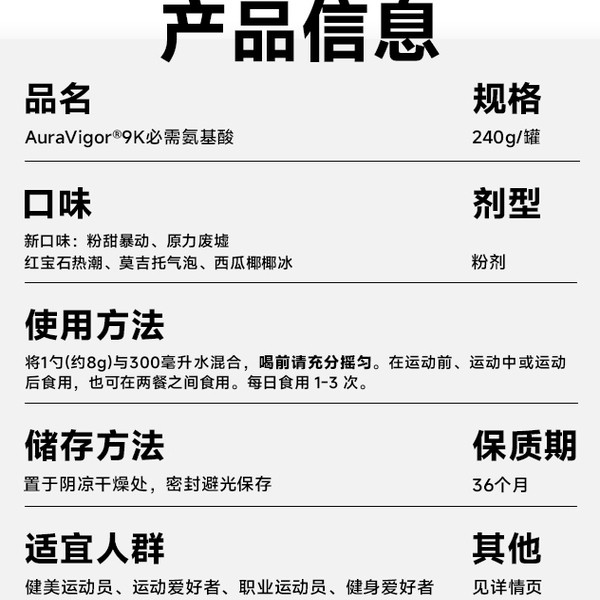 产品信息

品名
AuraVigor®9K必需氨基酸

规格
240g/罐

口味
新口味：粉甜暴动、原力废墟
红宝石热潮、莫吉托气泡、西瓜椰椰冰

剂型
粉剂

使用方法
将1勺(约8g)与300毫升水混合，喝前请充分摇匀。在运动前、运动中或运动后食用，也可在两餐之间食用。每日食用1-3次。

储存方法
置于阴凉干燥处，密封避光保存

保质期
36个月

适宜人群
健美运动员、运动爱好者、职业运动员、健身爱好者

其他
见详情页